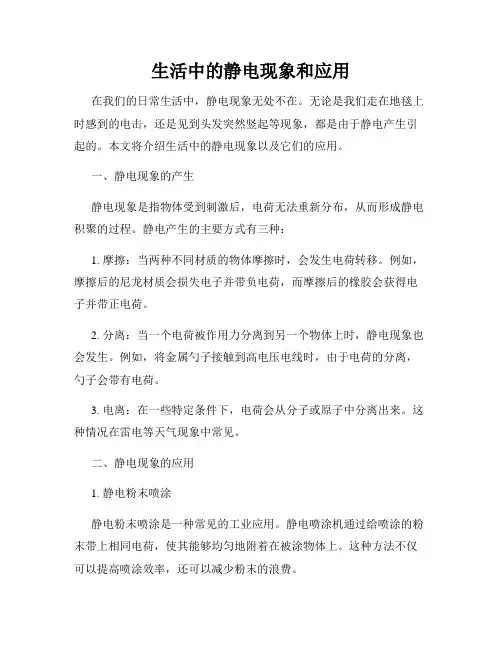 生活中的静电现象和应用

在我们的日常生活中，静电现象无处不在。无论是我们走在地毯上时感到的电击，还是见到头发突然竖起等现象，都是由于静电产生引起的。本文将介绍生活中的静电现象以及它们的应用。

一、静电现象的产生

静电现象是指物体受到刺激后，电荷无法重新分布，从而形成静电积聚的过程。静电产生的主要方式有三种：

1. 摩擦：当两种不同材质的物体摩擦时，会发生电荷转移。例如，摩擦后的尼龙材质会损失电子并带负电荷，而摩擦后的橡胶会获得电子并带正电荷。

2. 分离：当一个电荷被作用力分离到另一个物体上时，静电现象也会发生。例如，将金属勺子接触到高电压电线时，由于电荷的分离，勺子会带有电荷。

3. 电离：在一些特定条件下，电荷会从分子或原子中分离出来。这种情况在雷电等天气现象中常见。

二、静电现象的应用

1. 静电粉末喷涂

静电粉末喷涂是一种常见的工业应用。静电喷涂机通过给喷涂的粉末带上相同电荷，使其能够均匀地附着在被涂物体上。这种方法不仅可以提高喷涂效率，还可以减少粉末的浪费。